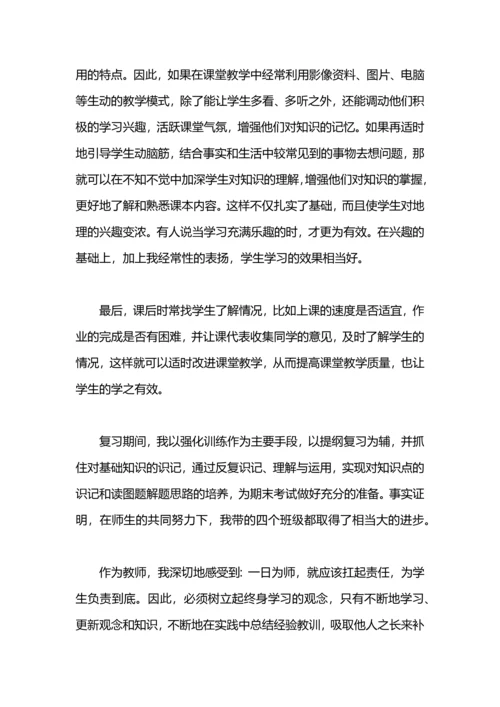 用的特点。因此，如果在课堂教学中经常利用影像资料、图片、电脑等生动的教学模式，除了能让学生多看、多听之外，还能调动他们积极的学习兴趣，活跃课堂气氛，增强他们对知识的记忆。如果再适时地引导学生动脑筋，结合事实和生活中较常见到的事物去想问题，那就可以在不知不觉中加深学生对知识的理解，增强他们对知识的掌握，更好地了解和熟悉课本内容。这样不仅扎实了基础，而且使学生对地理的兴趣变浓。有人说当学习充满乐趣的时，才更为有效。在兴趣的基础上，加上我经常性的表扬，学生学习的效果相当好。

最后，课后时常找学生了解情况，比如上课的速度是否适宜，作业的完成是否有困难，并让课代表收集同学的意见，及时了解学生的情况，这样就可以适时改进课堂教学，从而提高课堂教学质量，也让学生的学之有效。

复习期间，我以强化训练作为主要手段，以提纲复习为辅，并抓住对基础知识的识记，通过反复识记、理解与运用，实现对知识点的识记和读图题解题思路的培养，为期末考试做好充分的准备。事实证明，在师生的共同努力下，我带的四个班级都取得了相当大的进步。

作为教师，我深切地感受到：一日为师，就应该扛起责任，为学生负责到底。因此，必须树立起终身学习的观念，只有不断地学习、更新观念和知识，不断地在实践中总结经验教训，吸取他人之长来补